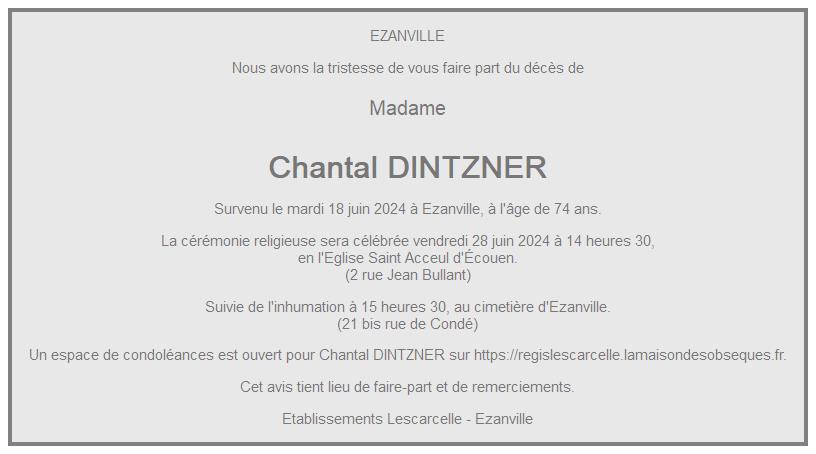 EZANVILLE

Nous avons la tristesse de vous faire part du décès de

Madame

Chantal DINTZNER

Survenu le mardi 18 juin 2024 à Ezanville, à l'âge de 74 ans.

La cérémonie religieuse sera célébrée vendredi 28 juin 2024 à 14 heures 30,
en l'Eglise Saint Acceul d'Écouen.
(2 rue Jean Bullant)

Suivie de l'inhumation à 15 heures 30, au cimetière d'Ezanville.
(21 bis rue de Condé)

Un espace de condoléances est ouvert pour Chantal DINTZNER sur https://regislescarcelle.lamaisondesobseques.fr.

Cet avis tient lieu de faire-part et de remerciements.

Etablissements Lescarcelle - Ezanville